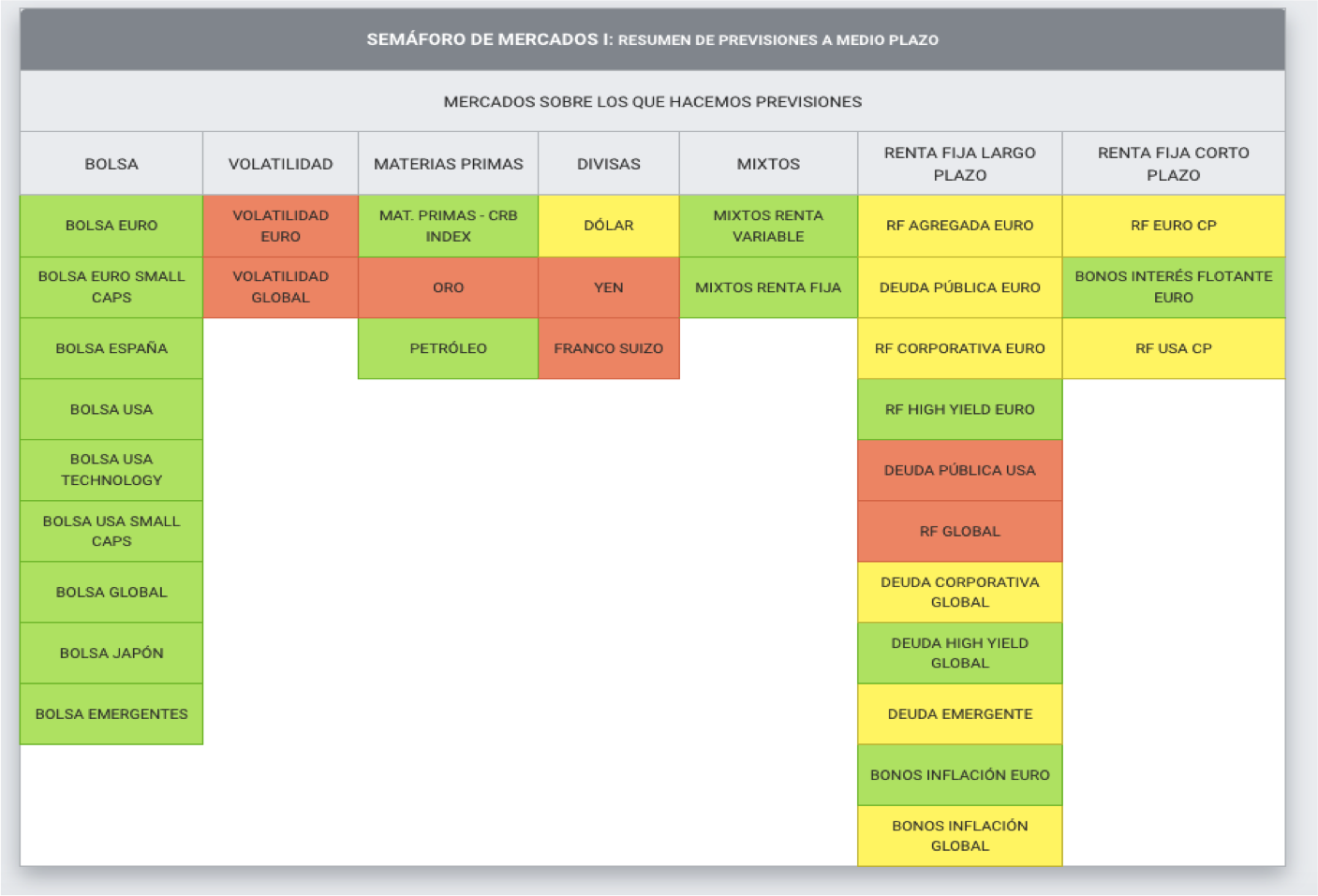 SEMÁFORO DE MERCADOS I: RESUMEN DE PREVISIONES A MEDIO PLAZO

MERCADOS SOBRE LOS QUE HACEMOS PREVISIONES

| BOLSA | VOLATILIDAD | MATERIAS PRIMAS | DIVISAS | MIXTOS | RENTA FIJA LARGO PLAZO | RENTA FIJA CORTO PLAZO |
|---|---|---|---|---|---|---|
| BOLSA EURO | VOLATILIDAD EURO | MAT. PRIMAS - CRB INDEX | DÓLAR | MIXTOS RENTA VARIABLE | RF AGREGADA EURO | RF EURO CP |
| BOLSA EURO SMALL CAPS | VOLATILIDAD GLOBAL | ORO | YEN | MIXTOS RENTA FIJA | DEUDA PÚBLICA EURO | BONOS INTERÉS FLOTANTE EURO |
| BOLSA ESPAÑA | | PETRÓLEO | FRANCO SUIZO | | RF CORPORATIVA EURO | RF USA CP |
| BOLSA USA | | | | | RF HIGH YIELD EURO | |
| BOLSA USA TECHNOLOGY | | | | | DEUDA PÚBLICA USA | |
| BOLSA USA SMALL CAPS | | | | | RF GLOBAL | |
| BOLSA GLOBAL | | | | | DEUDA CORPORATIVA GLOBAL | |
| BOLSA JAPÓN | | | | | DEUDA HIGH YIELD GLOBAL | |
| BOLSA EMERGENTES | | | | | DEUDA EMERGENTE | |
| | | | | | BONOS INFLACIÓN EURO | |
| | | | | | BONOS INFLACIÓN GLOBAL | |